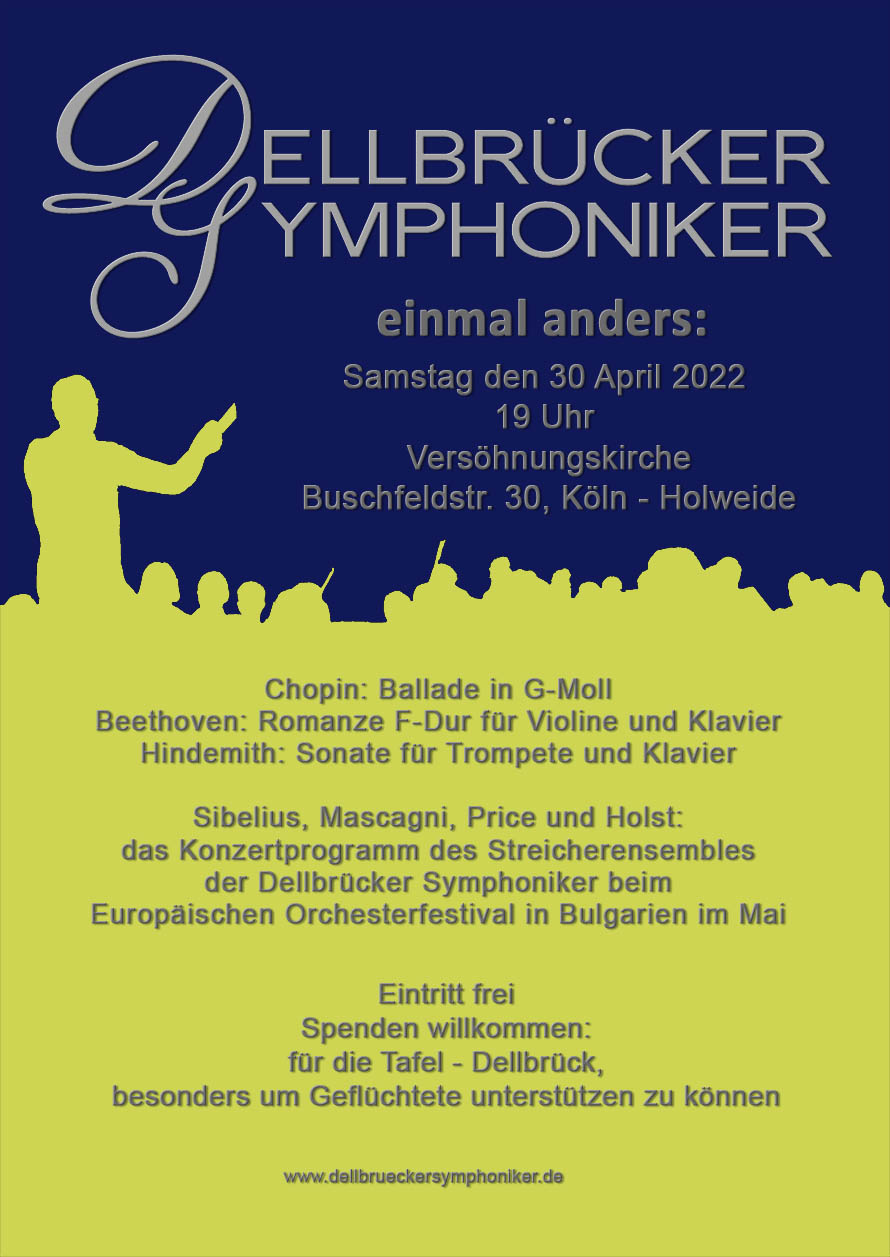 DELLBRÜCKER
SYMPHONIKER

einmal anders:

Samstag den 30 April 2022
19 Uhr
Versöhnungskirche
Buschfeldstr. 30, Köln - Holweide

Chopin: Ballade in G-Moll
Beethoven: Romanze F-Dur für Violine und Klavier
Hindemith: Sonate für Trompete und Klavier

Sibelius, Mascagni, Price und Holst:
das Konzertprogramm des Streicherensembles
der Dellbrücker Symphoniker beim
Europäischen Orchesterfestival in Bulgarien im Mai

Eintritt frei
Spenden willkommen:
für die Tafel - Dellbrück,
besonders um Geflüchtete unterstützen zu können

www.dellbrueckersymphoniker.de